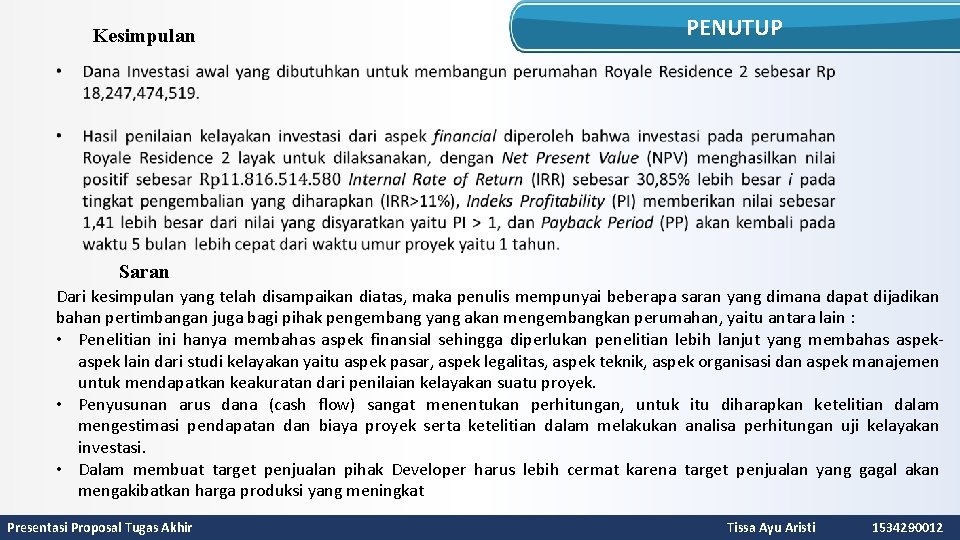 Kesimpulan

PENUTUP

• Dana Investasi awal yang dibutuhkan untuk membangun perumahan Royale Residence 2 sebesar Rp 18,247,474,519.

• Hasil penilaian kelayakan investasi dari aspek financial diperoleh bahwa investasi pada perumahan Royale Residence 2 layak untuk dilaksanakan, dengan Net Present Value (NPV) menghasilkan nilai positif sebesar Rp11.816.514.580 Internal Rate of Return (IRR) sebesar 30,85% lebih besar i pada tingkat pengembalian yang diharapkan (IRR>11%), Indeks Profitability (PI) memberikan nilai sebesar 1,41 lebih besar dari nilai yang disyaratkan yaitu PI > 1, dan Payback Period (PP) akan kembali pada waktu 5 bulan lebih cepat dari waktu umur proyek yaitu 1 tahun.

Saran

Dari kesimpulan yang telah disampaikan diatas, maka penulis mempunyai beberapa saran yang dimana dapat dijadikan bahan pertimbangan juga bagi pihak pengembang yang akan mengembangkan perumahan, yaitu antara lain :
• Penelitian ini hanya membahas aspek finansial sehingga diperlukan penelitian lebih lanjut yang membahas aspek-aspek lain dari studi kelayakan yaitu aspek pasar, aspek legalitas, aspek teknik, aspek organisasi dan aspek manajemen untuk mendapatkan keakuratan dari penilaian kelayakan suatu proyek.
• Penyusunan arus dana (cash flow) sangat menentukan perhitungan, untuk itu diharapkan ketelitian dalam mengestimasi pendapatan dan biaya proyek serta ketelitian dalam melakukan analisa perhitungan uji kelayakan investasi.
• Dalam membuat target penjualan pihak Developer harus lebih cermat karena target penjualan yang gagal akan mengakibatkan harga produksi yang meningkat

Presentasi Proposal Tugas Akhir Tissa Ayu Aristi 1534290012